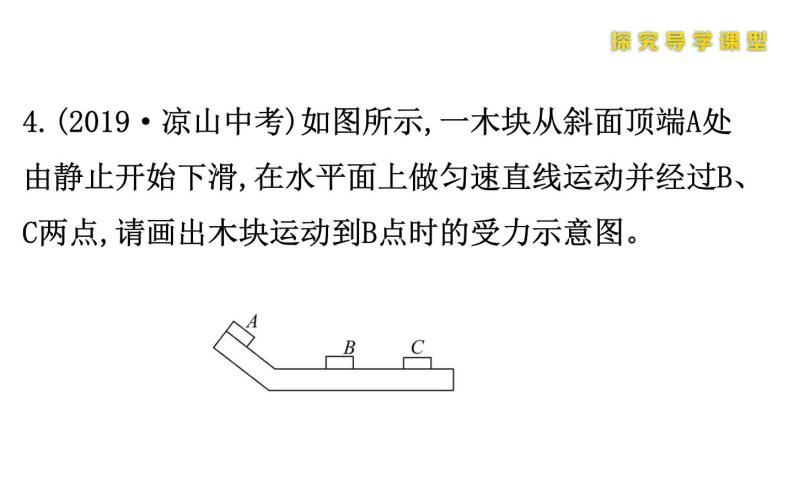 探究导学课型

4.(2019·凉山中考)如图所示,一木块从斜面顶端A处由静止开始下滑,在水平面上做匀速直线运动并经过B、C两点,请画出木块运动到B点时的受力示意图。

A
B
C